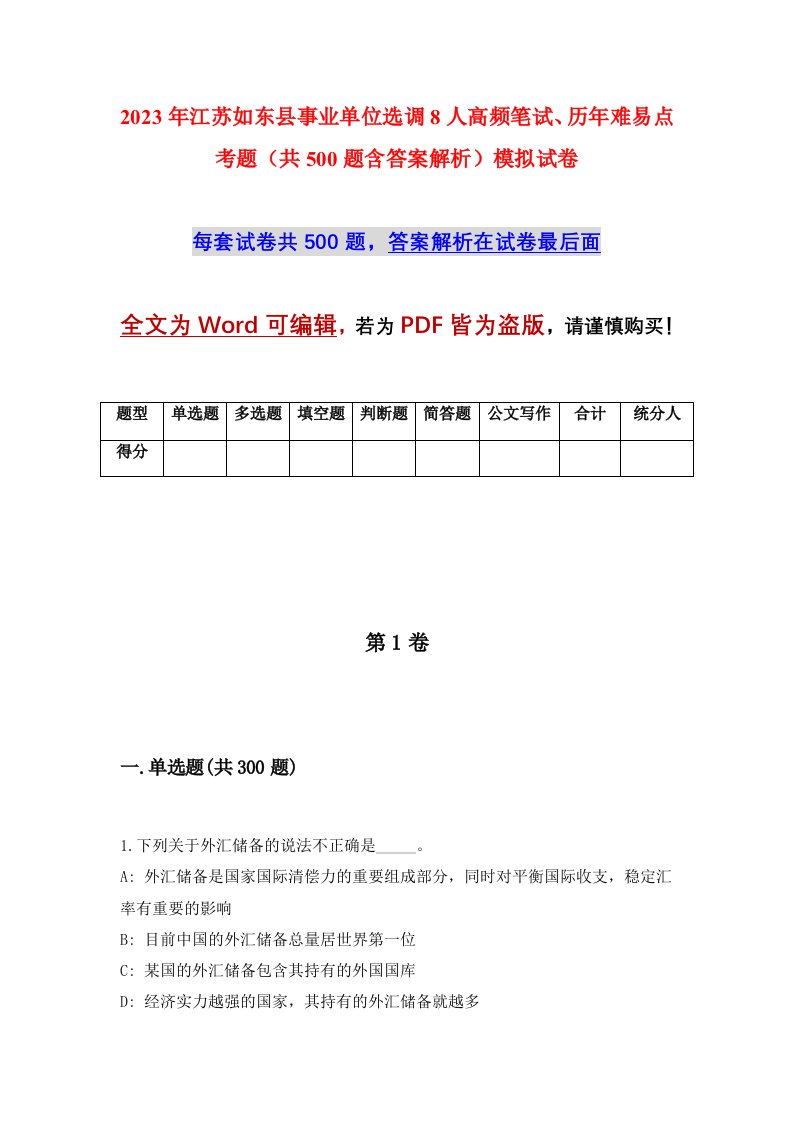 2023年江苏如东县事业单位选调8人高频笔试、历年难易点考题（共500题含答案解析）模拟试卷

每套试卷共500题，答案解析在试卷最后面

全文为Word可编辑，若为PDF皆为盗版，请谨慎购买！

| 题型 | 单选题 | 多选题 | 填空题 | 判断题 | 简答题 | 公文写作 | 合计 | 统分人 |
|---|---|---|---|---|---|---|---|---|
| 得分 | | | | | | | | |

第1卷

一.单选题(共300题)

1.下列关于外汇储备的说法不正确是_____。
A: 外汇储备是国家国际清偿力的重要组成部分，同时对平衡国际收支，稳定汇率有重要的影响
B: 目前中国的外汇储备总量居世界第一位
C: 某国的外汇储备包含其持有的外国国库
D: 经济实力越强的国家，其持有的外汇储备就越多